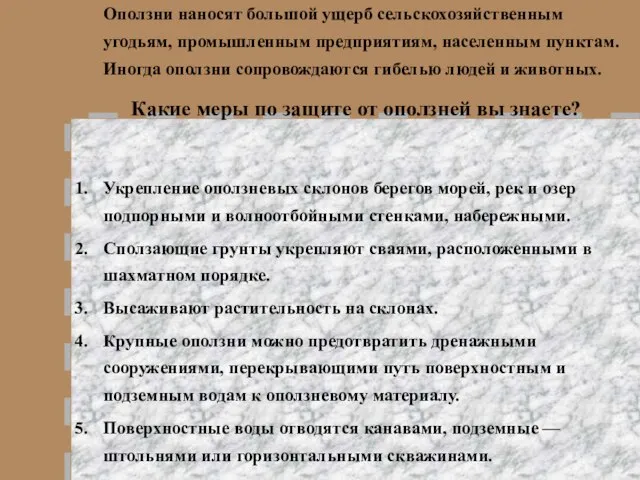 Оползни наносят большой ущерб сельскохозяйственным угодьям, промышленным предприятиям, населенным пунктам. Иногда оползни сопровождаются гибелью людей и животных.

Какие меры по защите от оползней вы знаете?

1. Укрепление оползневых склонов берегов морей, рек и озер подпорными и волноотбойными стенками, набережными.
2. Сползающие грунты укрепляют сваями, расположенными в шахматном порядке.
3. Высаживают растительность на склонах.
4. Крупные оползни можно предотвратить дренажными сооружениями, перекрывающими путь поверхностным и подземным водам к оползневому материалу.
5. Поверхностные воды отводятся канавами, подземные — штольнями или горизонтальными скважинами.